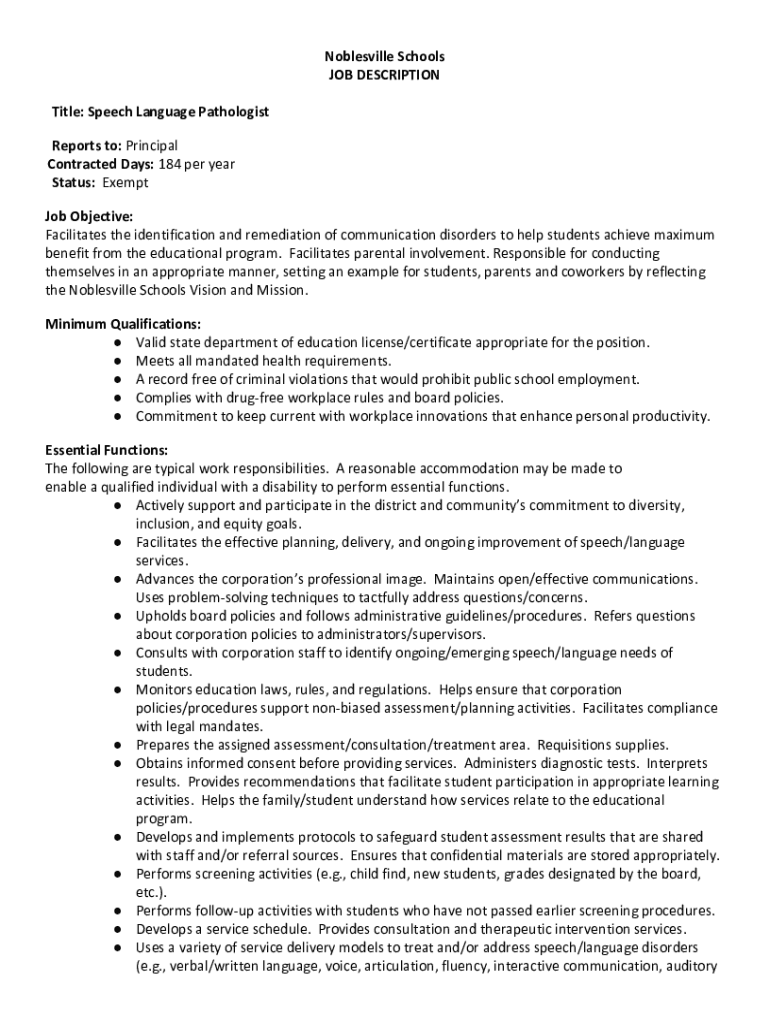 Noblesville Schools
JOB DESCRIPTION

Title: Speech Language Pathologist

Reports to: Principal
Contracted Days: 184 per year
Status: Exempt

Job Objective:
Facilitates the identification and remediation of communication disorders to help students achieve maximum benefit from the educational program. Facilitates parental involvement. Responsible for conducting themselves in an appropriate manner, setting an example for students, parents and coworkers by reflecting the Noblesville Schools Vision and Mission.

Minimum Qualifications:
● Valid state department of education license/certificate appropriate for the position.
● Meets all mandated health requirements.
● A record free of criminal violations that would prohibit public school employment.
● Complies with drug-free workplace rules and board policies.
● Commitment to keep current with workplace innovations that enhance personal productivity.

Essential Functions:
The following are typical work responsibilities. A reasonable accommodation may be made to enable a qualified individual with a disability to perform essential functions.
● Actively support and participate in the district and community's commitment to diversity, inclusion, and equity goals.
● Facilitates the effective planning, delivery, and ongoing improvement of speech/language services.
● Advances the corporation's professional image. Maintains open/effective communications. Uses problem-solving techniques to tactfully address questions/concerns.
● Upholds board policies and follows administrative guidelines/procedures. Refers questions about corporation policies to administrators/supervisors.
● Consults with corporation staff to identify ongoing/emerging speech/language needs of students.
● Monitors education laws, rules, and regulations. Helps ensure that corporation policies/procedures support non-biased assessment/planning activities. Facilitates compliance with legal mandates.
● Prepares the assigned assessment/consultation/treatment area. Requisitions supplies.
● Obtains informed consent before providing services. Administers diagnostic tests. Interprets results. Provides recommendations that facilitate student participation in appropriate learning activities. Helps the family/student understand how services relate to the educational program.
● Develops and implements protocols to safeguard student assessment results that are shared with staff and/or referral sources. Ensures that confidential materials are stored appropriately.
● Performs screening activities (e.g., child find, new students, grades designated by the board, etc.).
● Performs follow-up activities with students who have not passed earlier screening procedures.
● Develops a service schedule. Provides consultation and therapeutic intervention services.
● Uses a variety of service delivery models to treat and/or address speech/language disorders (e.g., verbal/written language, voice, articulation, fluency, interactive communication, auditory